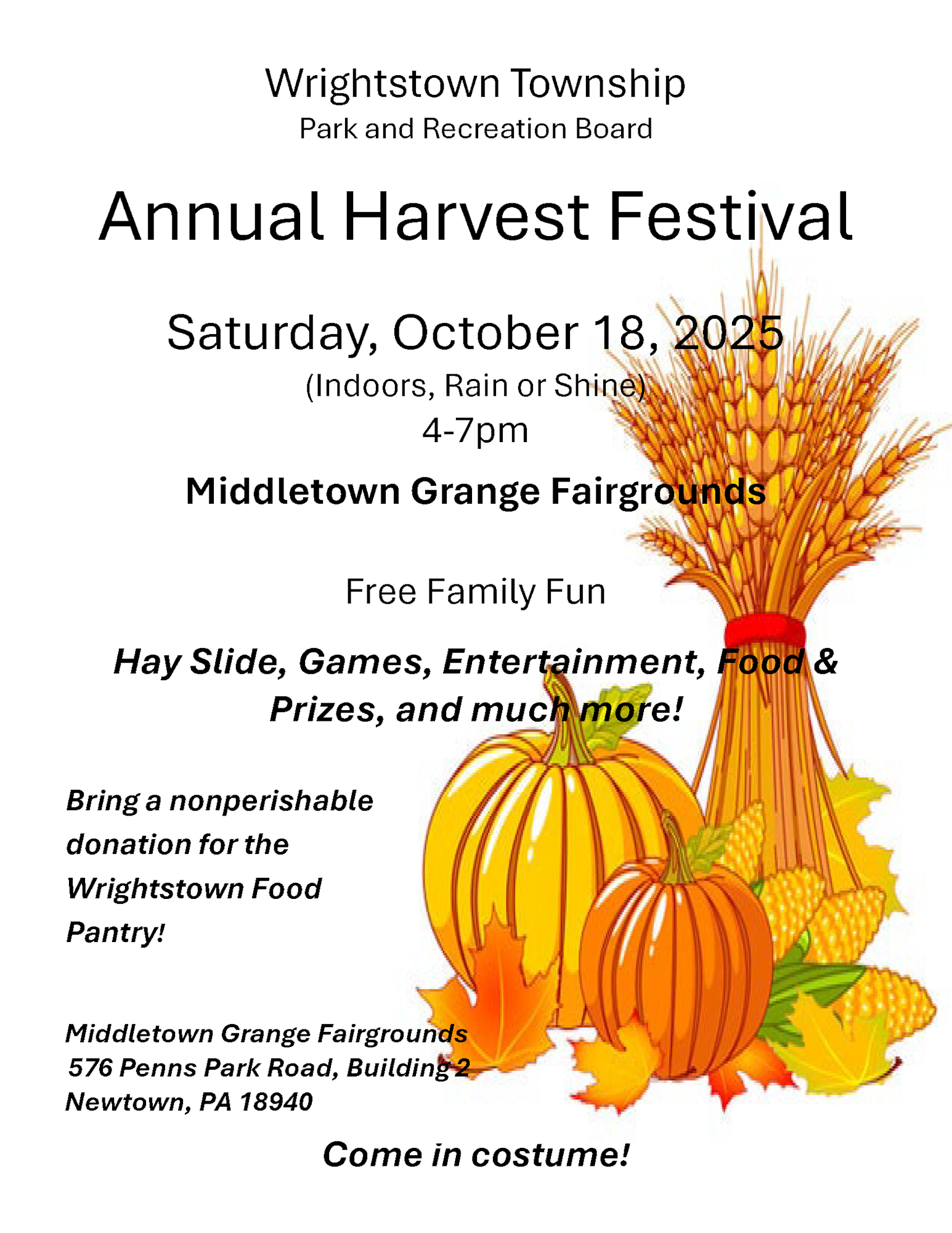 Wrightstown Township
Park and Recreation Board

Annual Harvest Festival

Saturday, October 18, 2025
(Indoors, Rain or Shine)
4-7pm

Middletown Grange Fairgrounds

Free Family Fun

Hay Slide, Games, Entertainment, Food & Prizes, and much more!

Bring a nonperishable donation for the Wrightstown Food Pantry!

Middletown Grange Fairgrounds
576 Penns Park Road, Building 2
Newtown, PA 18940

Come in costume!